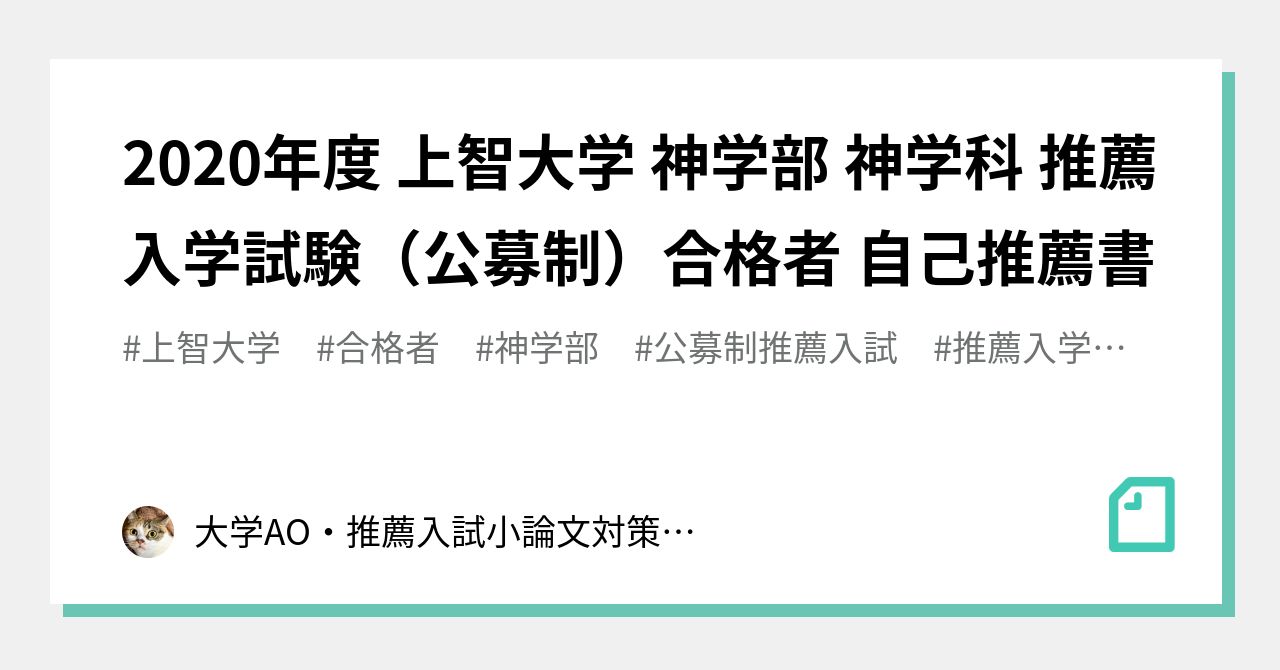 2020年度 上智大学 神学部 神学科 推薦入学試験（公募制）合格者 自己推薦書

#上智大学　#合格者　#神学部　#公募制推薦入試　#推薦入学…

大学AO・推薦入試小論文対策…